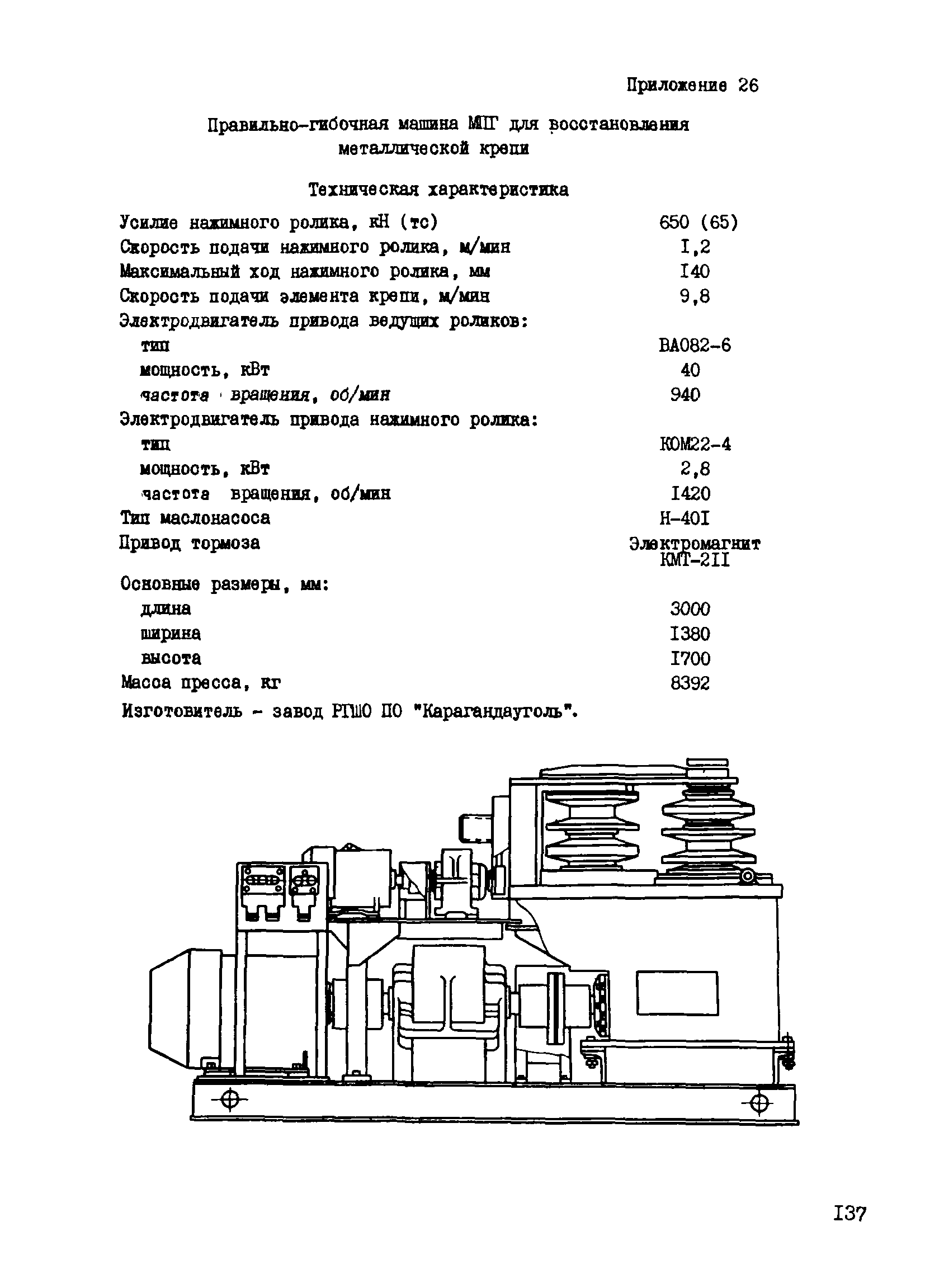 Приложение 26

Правильно-гибочная машина МПГ для восстановления металлической крепи

Техническая характеристика

| | |
|---|---|
| Усилие нажимного ролика, кН (тс) | 650 (65) |
| Скорость подачи нажимного ролика, м/мин | I,2 |
| Максимальный ход нажимного ролика, мм | I40 |
| Скорость подачи элемента крепи, м/мин | 9,8 |
| Электродвигатель привода ведущих роликов: | |
| тип | ВА082-6 |
| мощность, кВт | 40 |
| частота вращения, об/мин | 940 |
| Электродвигатель привода нажимного ролика: | |
| тип | КОМ22-4 |
| мощность, кВт | 2,8 |
| частота вращения, об/мин | I420 |
| Тип маслонасоса | Н-40I |
| Привод тормоза | Электромагнит КМТ-2II |
| Основные размеры, мм: | |
| длина | 3000 |
| ширина | I380 |
| высота | I700 |
| Масса пресса, кг | 8392 |

Изготовитель - завод РГШО ПО "Карагандауголь".

I37